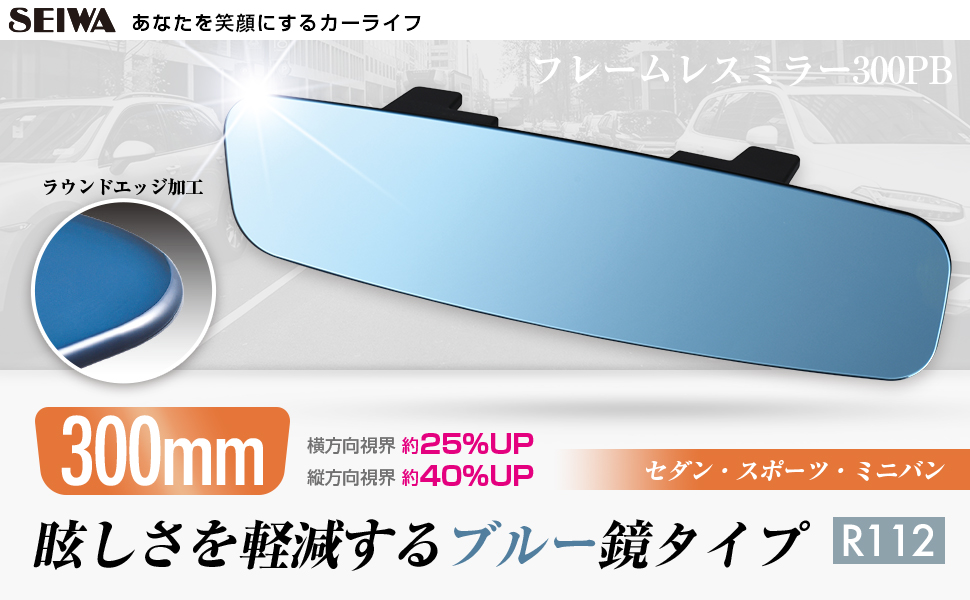 SEIWA あなたを笑顔にするカーライフ

フレームレスミラー300PB

ラウンドエッジ加工

300mm

横方向視界 約25%UP
縦方向視界 約40%UP

セダン・スポーツ・ミニバン

眩しさを軽減するブルー鏡タイプ

R112